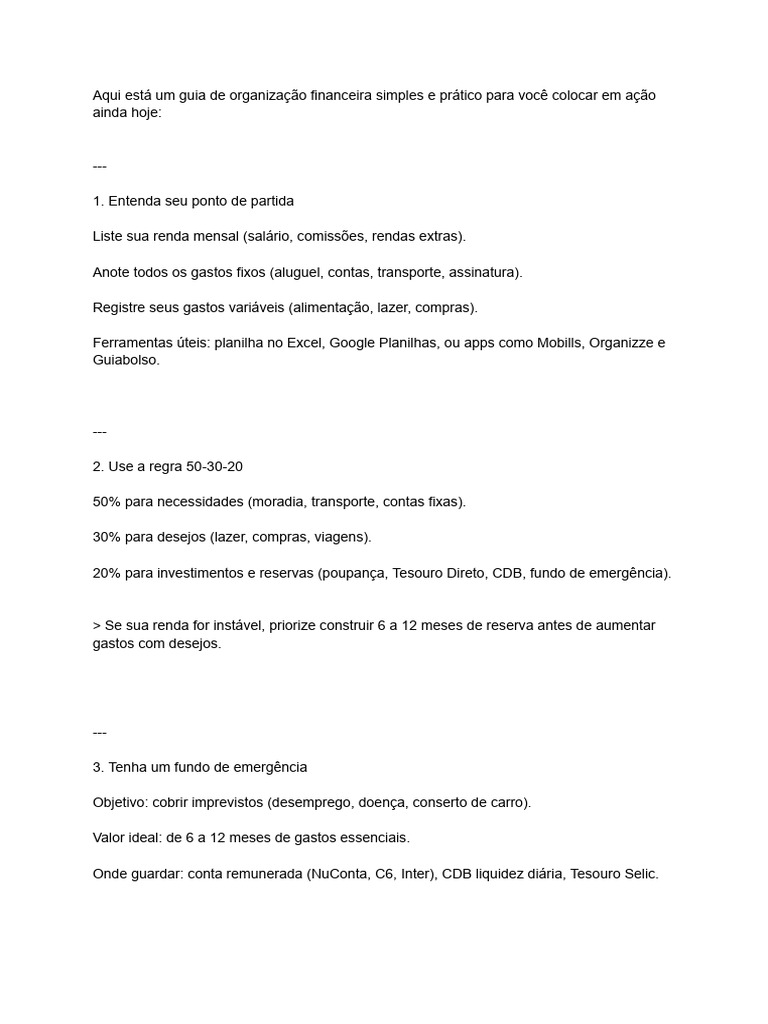 Aqui está um guia de organização financeira simples e prático para você colocar em ação ainda hoje:

---

1. Entenda seu ponto de partida

Liste sua renda mensal (salário, comissões, rendas extras).

Anote todos os gastos fixos (aluguel, contas, transporte, assinatura).

Registre seus gastos variáveis (alimentação, lazer, compras).

Ferramentas úteis: planilha no Excel, Google Planilhas, ou apps como Mobills, Organizze e Guiabolso.

---

2. Use a regra 50-30-20

50% para necessidades (moradia, transporte, contas fixas).

30% para desejos (lazer, compras, viagens).

20% para investimentos e reservas (poupança, Tesouro Direto, CDB, fundo de emergência).

> Se sua renda for instável, priorize construir 6 a 12 meses de reserva antes de aumentar gastos com desejos.

---

3. Tenha um fundo de emergência

Objetivo: cobrir imprevistos (desemprego, doença, conserto de carro).

Valor ideal: de 6 a 12 meses de gastos essenciais.

Onde guardar: conta remunerada (NuConta, C6, Inter), CDB liquidez diária, Tesouro Selic.